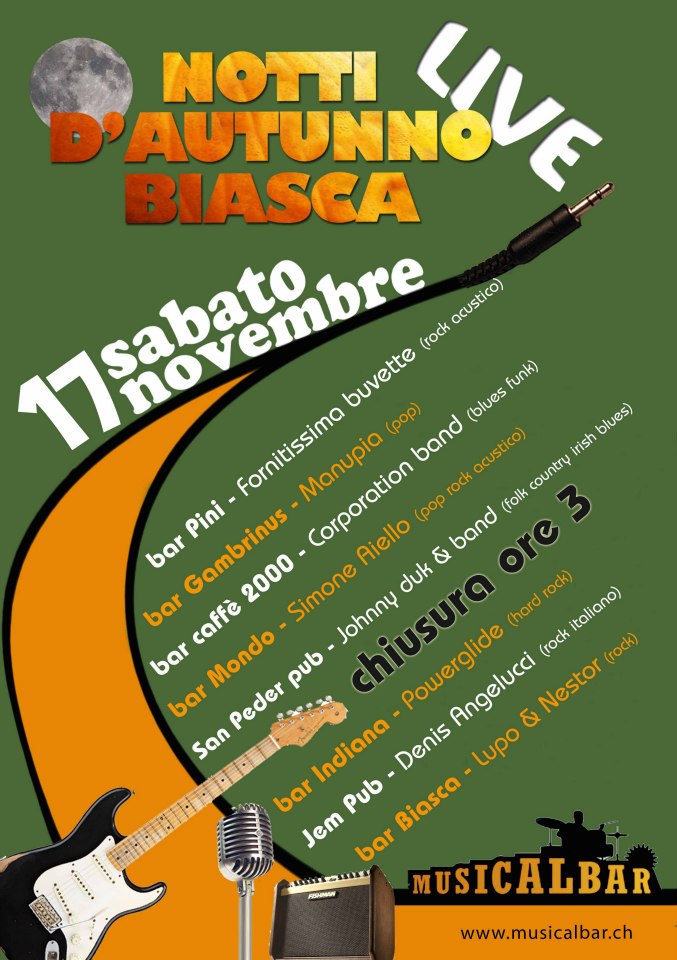 NOTTI D'AUTUNNO BIASCA

LIVE

17 sabato novembre

bar Pini - Fornitissima buvette (rock acustico)

bar Gambrinus - Manupia (pop)

bar caffè 2000 - Corporation band (blues funk)

bar Mondo - Simone Aiello (pop rock acustico)

San Peder pub - Johnny duk & band (folk country irish blues)

chiusura ore 3

bar Indiana - Powerglide (hard rock)

Jem Pub - Denis Angelucci (rock italiano)

bar Biasca - Lupo & Nestor (rock)

MUSICALBAR

www.musicalbar.ch